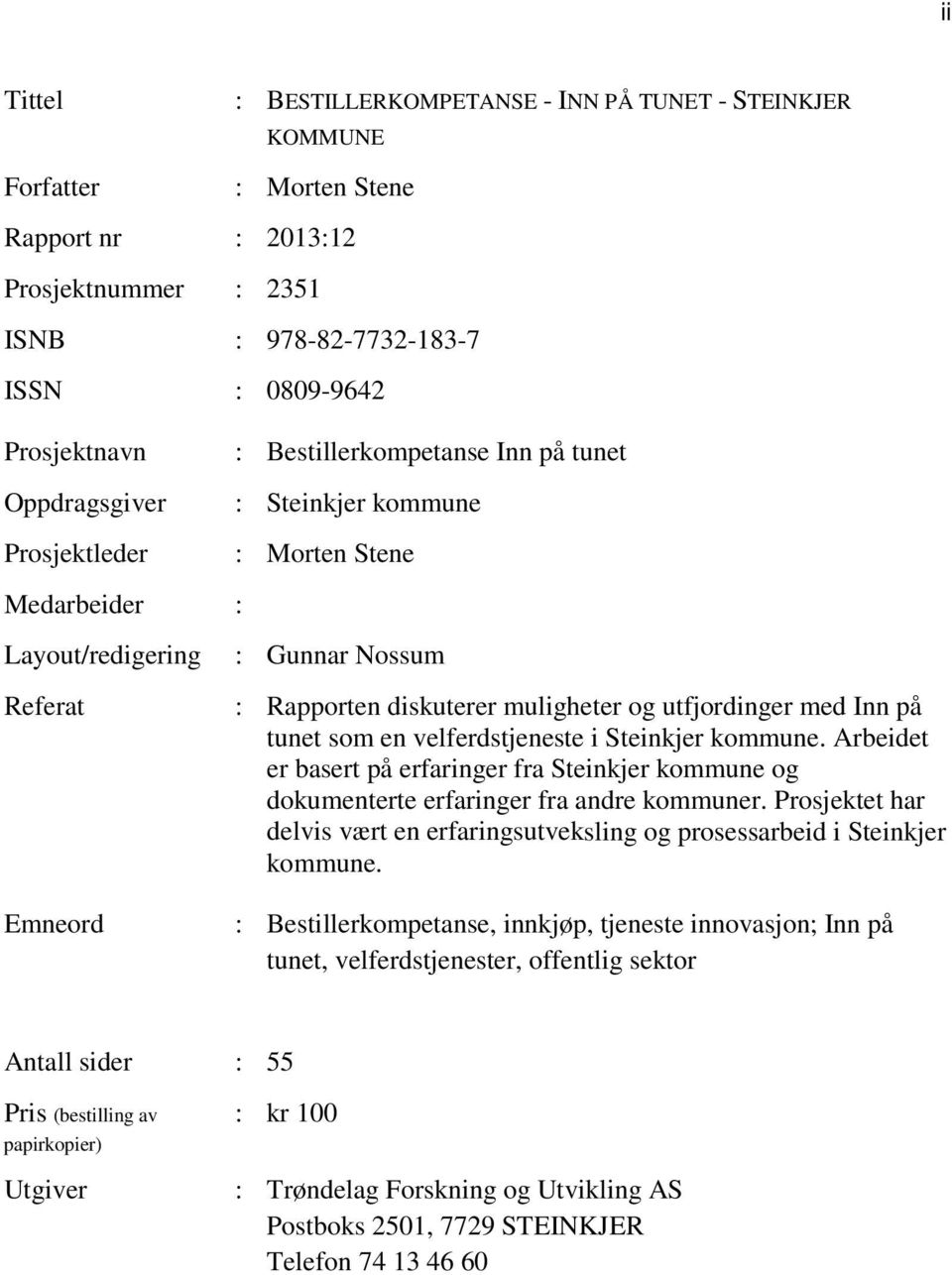 ii

Tittel : BESTILLERKOMPETANSE - INN PÅ TUNET - STEINKJER KOMMUNE

Forfatter : Morten Stene

Rapport nr : 2013:12

Prosjektnummer : 2351

ISNB : 978-82-7732-183-7

ISSN : 0809-9642

Prosjektnavn : Bestillerkompetanse Inn på tunet

Oppdragsgiver : Steinkjer kommune

Prosjektleder : Morten Stene

Medarbeider :

Layout/redigering : Gunnar Nossum

Referat : Rapporten diskuterer muligheter og utfjordinger med Inn på tunet som en velferdstjeneste i Steinkjer kommune. Arbeidet er basert på erfaringer fra Steinkjer kommune og dokumenterte erfaringer fra andre kommuner. Prosjektet har delvis vært en erfaringsutveksling og prosessarbeid i Steinkjer kommune.

Emneord : Bestillerkompetanse, innkjøp, tjeneste innovasjon; Inn på tunet, velferdstjenester, offentlig sektor

Antall sider : 55

Pris (bestilling av papirkopier) : kr 100

Utgiver : Trøndelag Forskning og Utvikling AS
Postboks 2501, 7729 STEINKJER
Telefon 74 13 46 60